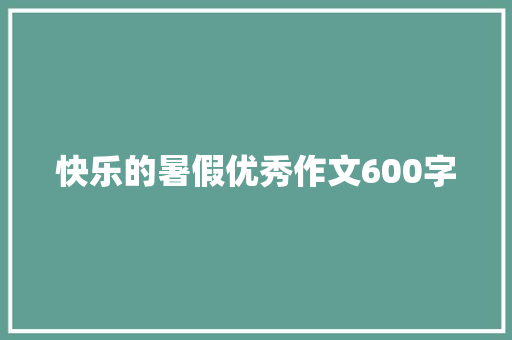 快乐的暑假优秀作文600字